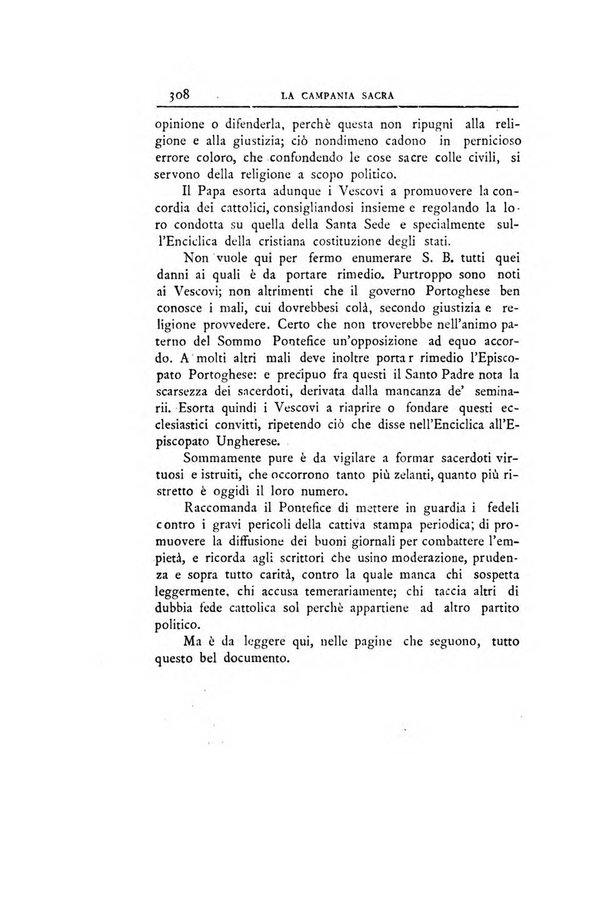 308 LA CAMPANIA SACRA

opinione o difenderla, perchè questa non ripugni alla religione e alla giustizia; ciò nondimeno cadono in pernicioso errore coloro, che confondendo le cose sacre colle civili, si servono della religione a scopo politico.

Il Papa esorta adunque i Vescovi a promuovere la concordia dei cattolici, consigliandosi insieme e regolando la loro condotta su quella della Santa Sede e specialmente sull'Enciclica della cristiana costituzione degli stati.

Non vuole qui per fermo enumerare S. B. tutti quei danni ai quali è da portare rimedio. Purtroppo sono noti ai Vescovi; non altrimenti che il governo Portoghese ben conosce i mali, cui dovrebbesi colà, secondo giustizia e religione provvedere. Certo che non troverebbe nell'animo paterno del Sommo Pontefice un'opposizione ad equo accordo. A molti altri mali deve inoltre portar rimedio l'Episcopato Portoghese: e precipuo fra questi il Santo Padre nota la scarsezza dei sacerdoti, derivata dalla mancanza de' seminarii. Esorta quindi i Vescovi a riaprire o fondare questi ecclesiastici convitti, ripetendo ciò che disse nell'Enciclica all'Episcopato Ungherese.

Sommamente pure è da vigilare a formar sacerdoti virtuosi e istruiti, che occorrono tanto più zelanti, quanto più ristretto è oggidì il loro numero.

Raccomanda il Pontefice di mettere in guardia i fedeli contro i gravi pericoli della cattiva stampa periodica; di promuovere la diffusione dei buoni giornali per combattere l'empietà, e ricorda agli scrittori che usino moderazione, prudenza e sopra tutto carità, contro la quale manca chi sospetta leggermente, chi accusa temerariamente; chi taccia altri di dubbia fede cattolica sol perchè appartiene ad altro partito politico.

Ma è da leggere qui, nelle pagine che seguono, tutto questo bel documento.